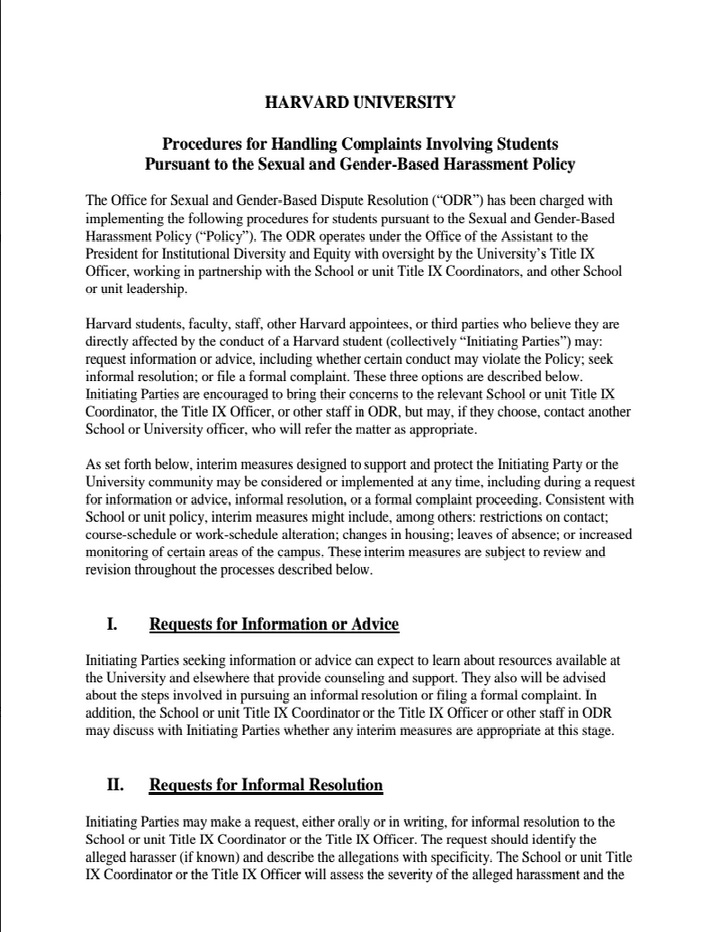 HARVARD UNIVERSITY

Procedures for Handling Complaints Involving Students
Pursuant to the Sexual and Gender-Based Harassment Policy

The Office for Sexual and Gender-Based Dispute Resolution ("ODR") has been charged with implementing the following procedures for students pursuant to the Sexual and Gender-Based Harassment Policy ("Policy"). The ODR operates under the Office of the Assistant to the President for Institutional Diversity and Equity with oversight by the University's Title IX Officer, working in partnership with the School or unit Title IX Coordinators, and other School or unit leadership.

Harvard students, faculty, staff, other Harvard appointees, or third parties who believe they are directly affected by the conduct of a Harvard student (collectively "Initiating Parties") may: request information or advice, including whether certain conduct may violate the Policy; seek informal resolution; or file a formal complaint. These three options are described below. Initiating Parties are encouraged to bring their concerns to the relevant School or unit Title IX Coordinator, the Title IX Officer, or other staff in ODR, but may, if they choose, contact another School or University officer, who will refer the matter as appropriate.

As set forth below, interim measures designed to support and protect the Initiating Party or the University community may be considered or implemented at any time, including during a request for information or advice, informal resolution, or a formal complaint proceeding. Consistent with School or unit policy, interim measures might include, among others: restrictions on contact; course-schedule or work-schedule alteration; changes in housing; leaves of absence; or increased monitoring of certain areas of the campus. These interim measures are subject to review and revision throughout the processes described below.

I. Requests for Information or Advice

Initiating Parties seeking information or advice can expect to learn about resources available at the University and elsewhere that provide counseling and support. They also will be advised about the steps involved in pursuing an informal resolution or filing a formal complaint. In addition, the School or unit Title IX Coordinator or the Title IX Officer or other staff in ODR may discuss with Initiating Parties whether any interim measures are appropriate at this stage.

II. Requests for Informal Resolution

Initiating Parties may make a request, either orally or in writing, for informal resolution to the School or unit Title IX Coordinator or the Title IX Officer. The request should identify the alleged harasser (if known) and describe the allegations with specificity. The School or unit Title IX Coordinator or the Title IX Officer will assess the severity of the alleged harassment and the